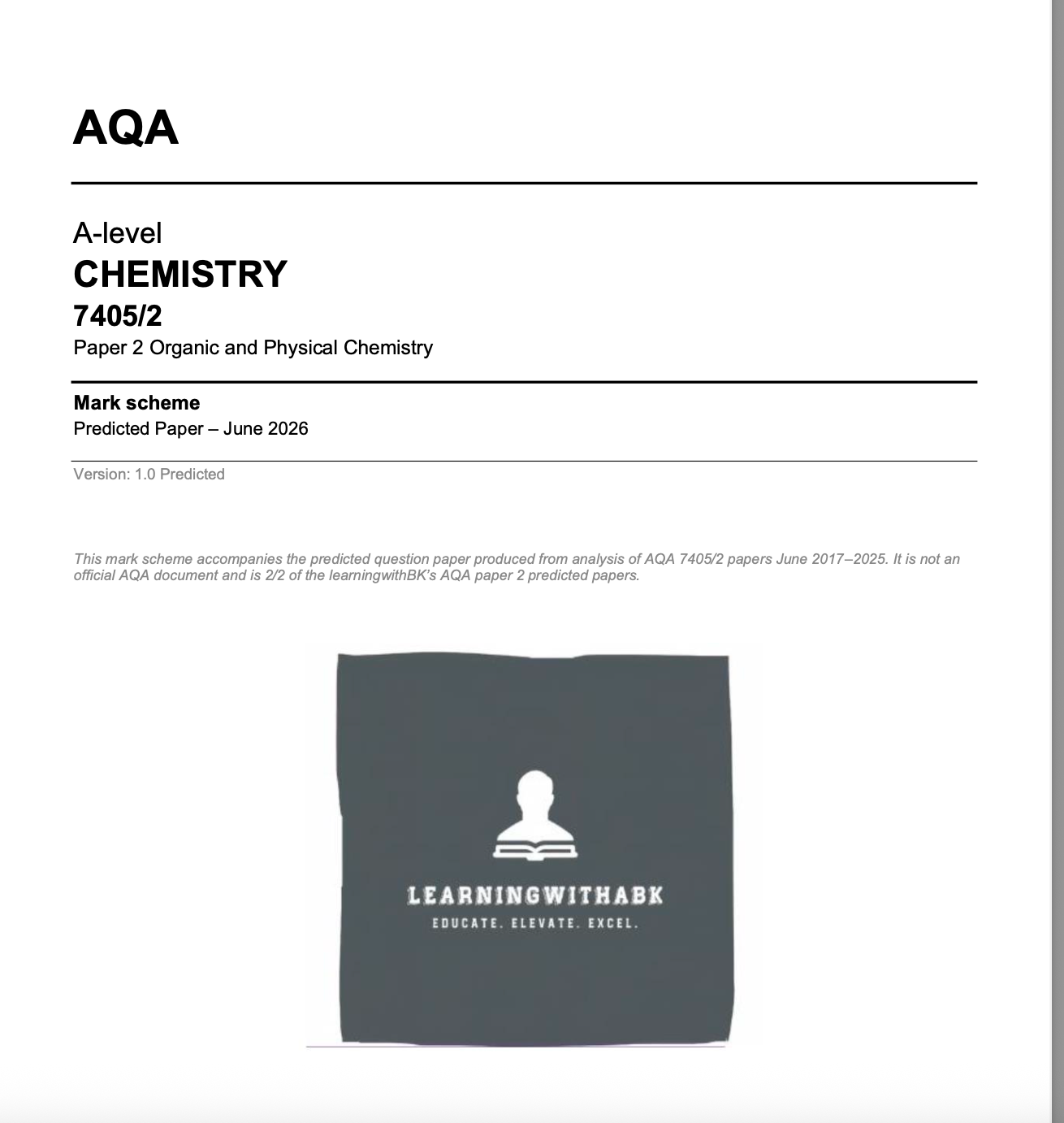 AQA

A-level
CHEMISTRY
7405/2
Paper 2 Organic and Physical Chemistry

Mark scheme
Predicted Paper – June 2026

Version: 1.0 Predicted

This mark scheme accompanies the predicted question paper produced from analysis of AQA 7405/2 papers June 2017–2025. It is not an official AQA document and is 2/2 of the learningwithBK's AQA paper 2 predicted papers.

LEARNINGWITHABK
EDUCATE. ELEVATE. EXCEL.